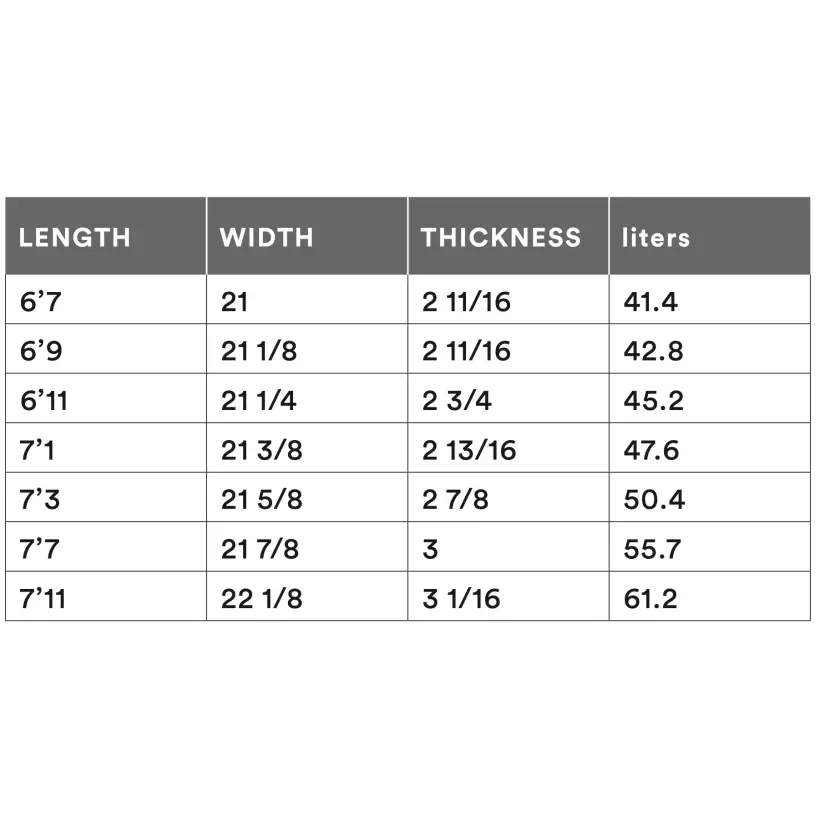 | LENGTH | WIDTH | THICKNESS | liters |
|---|---|---|---|
| 6’7 | 21 | 2 11/16 | 41.4 |
| 6’9 | 21 1/8 | 2 11/16 | 42.8 |
| 6’11 | 21 1/4 | 2 3/4 | 45.2 |
| 7’1 | 21 3/8 | 2 13/16 | 47.6 |
| 7’3 | 21 5/8 | 2 7/8 | 50.4 |
| 7’7 | 21 7/8 | 3 | 55.7 |
| 7’11 | 22 1/8 | 3 1/16 | 61.2 |